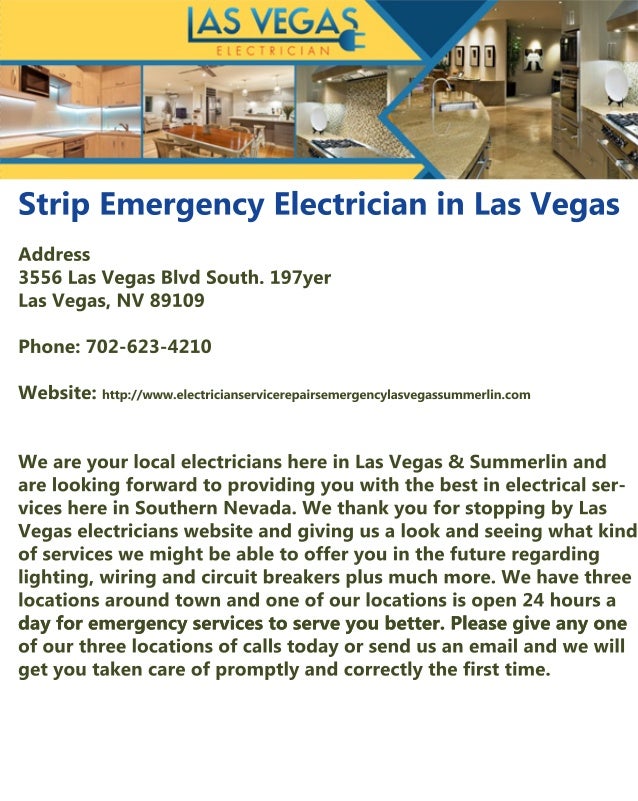 LAS VEGAS
ELECTRICIAN

Strip Emergency Electrician in Las Vegas

Address
3556 Las Vegas Blvd South. 197yer
Las Vegas, NV 89109

Phone: 702-623-4210

Website: http://www.electricianservicerepairsemergencylasvegassummerlin.com

We are your local electricians here in Las Vegas & Summerlin and are looking forward to providing you with the best in electrical services here in Southern Nevada. We thank you for stopping by Las Vegas electricians website and giving us a look and seeing what kind of services we might be able to offer you in the future regarding lighting, wiring and circuit breakers plus much more. We have three locations around town and one of our locations is open 24 hours a day for emergency services to serve you better. Please give any one of our three locations of calls today or send us an email and we will get you taken care of promptly and correctly the first time.